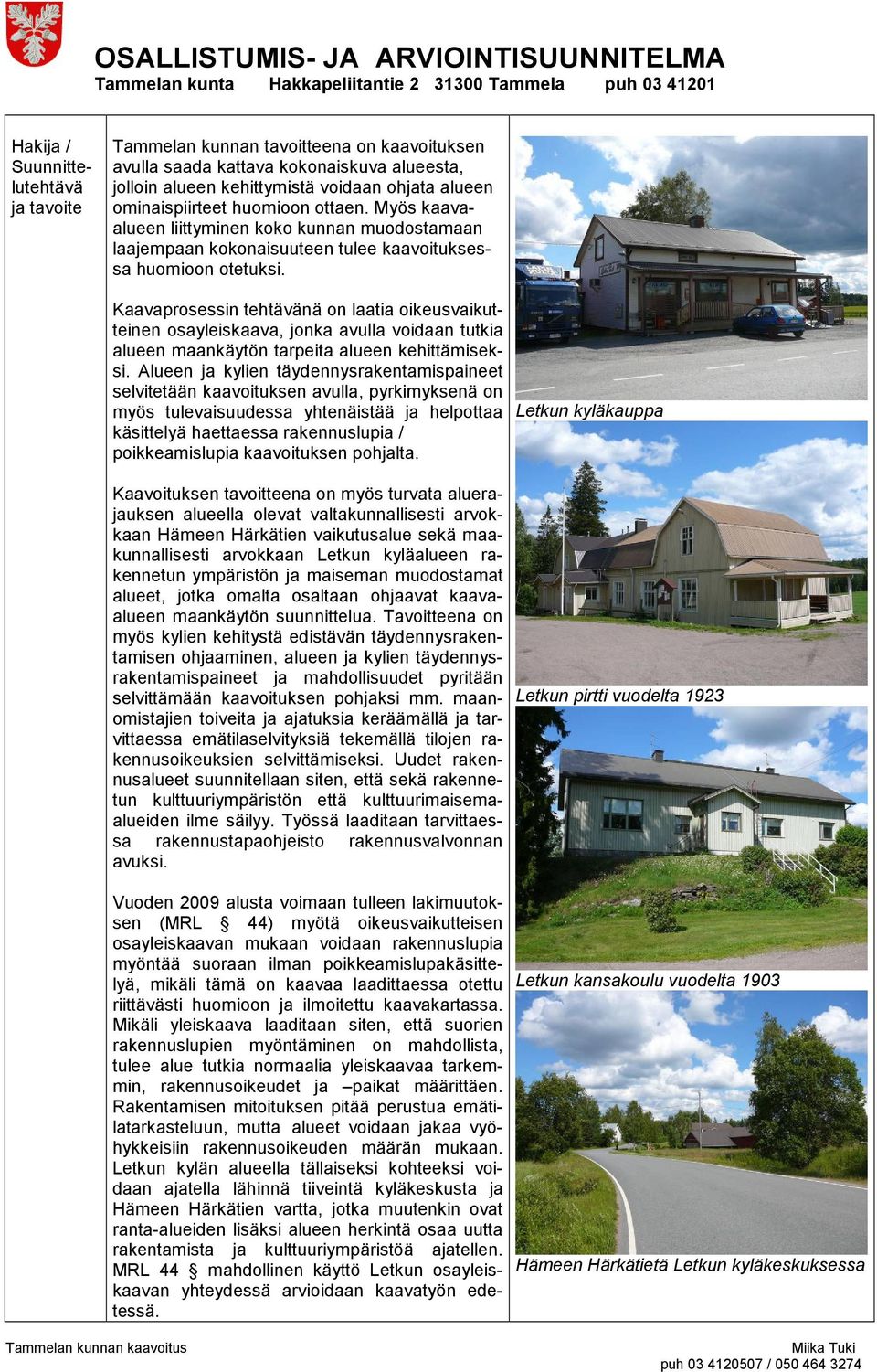 OSALLISTUMIS- JA ARVIOINTISUUNNITELMA
Tammelan kunta Hakkapeliitantie 2 31300 Tammela puh 03 41201

Hakija / Suunnittelutehtävä ja tavoite

Tammelan kunnan tavoitteena on kaavoituksen avulla saada kattava kokonaiskuva alueesta, jolloin alueen kehittymistä voidaan ohjata alueen ominaispiirteet huomioon ottaen. Myös kaava-alueen liittyminen koko kunnan muodostamaan laajempaan kokonaisuuteen tulee kaavoituksessa huomioon otetuksi.

Kaavaprosessin tehtävänä on laatia oikeusvaikutteinen osayleiskaava, jonka avulla voidaan tutkia alueen maankäytön tarpeita alueen kehittämiseksi. Alueen ja kylien täydennysrakentamispaineet selvitetään kaavoituksen avulla, pyrkimyksenä on myös tulevaisuudessa yhtenäistää ja helpottaa käsittelyä haettaessa rakennuslupia / poikkeamislupia kaavoituksen pohjalta.

Kaavoituksen tavoitteena on myös turvata aluerajauksen alueella olevat valtakunnallisesti arvokkaan Hämeen Härkätien vaikutusalue sekä maakunnallisesti arvokkaan Letkun kyläalueen rakennetun ympäristön ja maiseman muodostamat alueet, jotka omalta osaltaan ohjaavat kaava-alueen maankäytön suunnittelua. Tavoitteena on myös kylien kehitystä edistävän täydennysrakentamisen ohjaaminen, alueen ja kylien täydennysrakentamispaineet ja mahdollisuudet pyritään selvittämään kaavoituksen pohjaksi mm. maanomistajien toiveita ja ajatuksia keräämällä ja tarvittaessa emätilaselvityksiä tekemällä tilojen rakennusoikeuksien selvittämiseksi. Uudet rakennusalueet suunnitellaan siten, että sekä rakennetun kulttuuriympäristön että kulttuurimaisema-alueiden ilme säilyy. Työssä laaditaan tarvittaessa rakennustapaohjeisto rakennusvalvonnan avuksi.

Vuoden 2009 alusta voimaan tulleen lakimuutoksen (MRL § 44) myötä oikeusvaikutteisen osayleiskaavan mukaan voidaan rakennuslupia myöntää suoraan ilman poikkeamislupakäsittelyä, mikäli tämä on kaavaa laadittaessa otettu riittävästi huomioon ja ilmoitettu kaavakartassa. Mikäli yleiskaava laaditaan siten, että suorien rakennuslupien myöntäminen on mahdollista, tulee alue tutkia normaalia yleiskaavaa tarkemmin, rakennusoikeudet ja –paikat määrittäen. Rakentamisen mitoituksen pitää perustua emätilatarkasteluun, mutta alueet voidaan jakaa vyöhykkeisiin rakennusoikeuden määrän mukaan. Letkun kylän alueella tällaiseksi kohteeksi voidaan ajatella lähinnä tiiveintä kyläkeskusta ja Hämeen Härkätien vartta, jotka muutenkin ovat ranta-alueiden lisäksi alueen herkintä osaa uutta rakentamista ja kulttuuriympäristöä ajatellen. MRL 44 § mahdollinen käyttö Letkun osayleiskaavan yhteydessä arvioidaan kaavatyön edetessä.

Letkun kyläkauppa

Letkun pirtti vuodelta 1923

Letkun kansakoulu vuodelta 1903

Hämeen Härkätietä Letkun kyläkeskuksessa

Tammelan kunnan kaavoitus
Miika Tuki
puh 03 4120507 / 050 464 3274